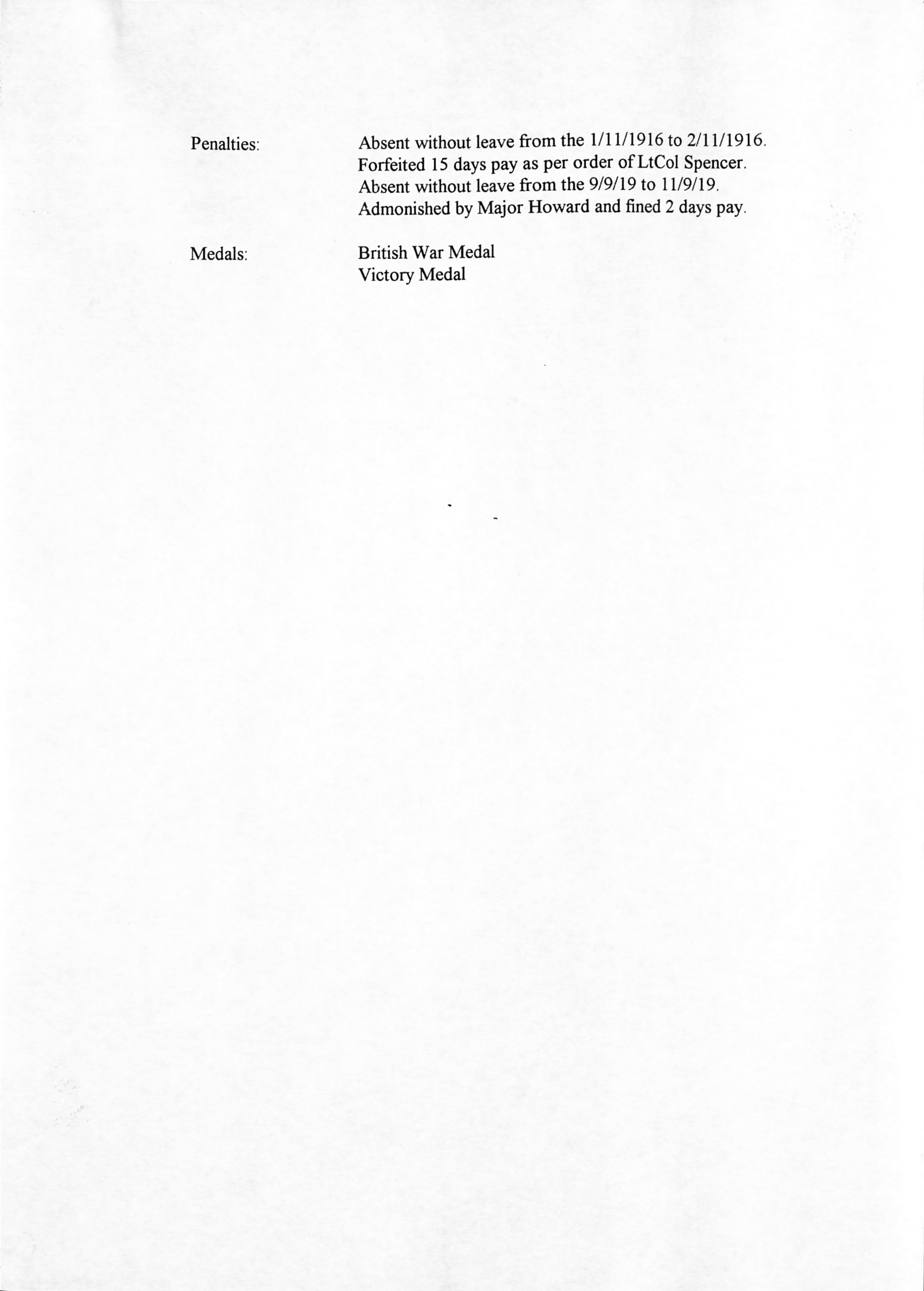 Penalties:

Absent without leave from the 1/11/1916 to 2/11/1916.
Forfeited 15 days pay as per order of LtCol Spencer.
Absent without leave from the 9/9/19 to 11/9/19.
Admonished by Major Howard and fined 2 days pay.

Medals:

British War Medal
Victory Medal